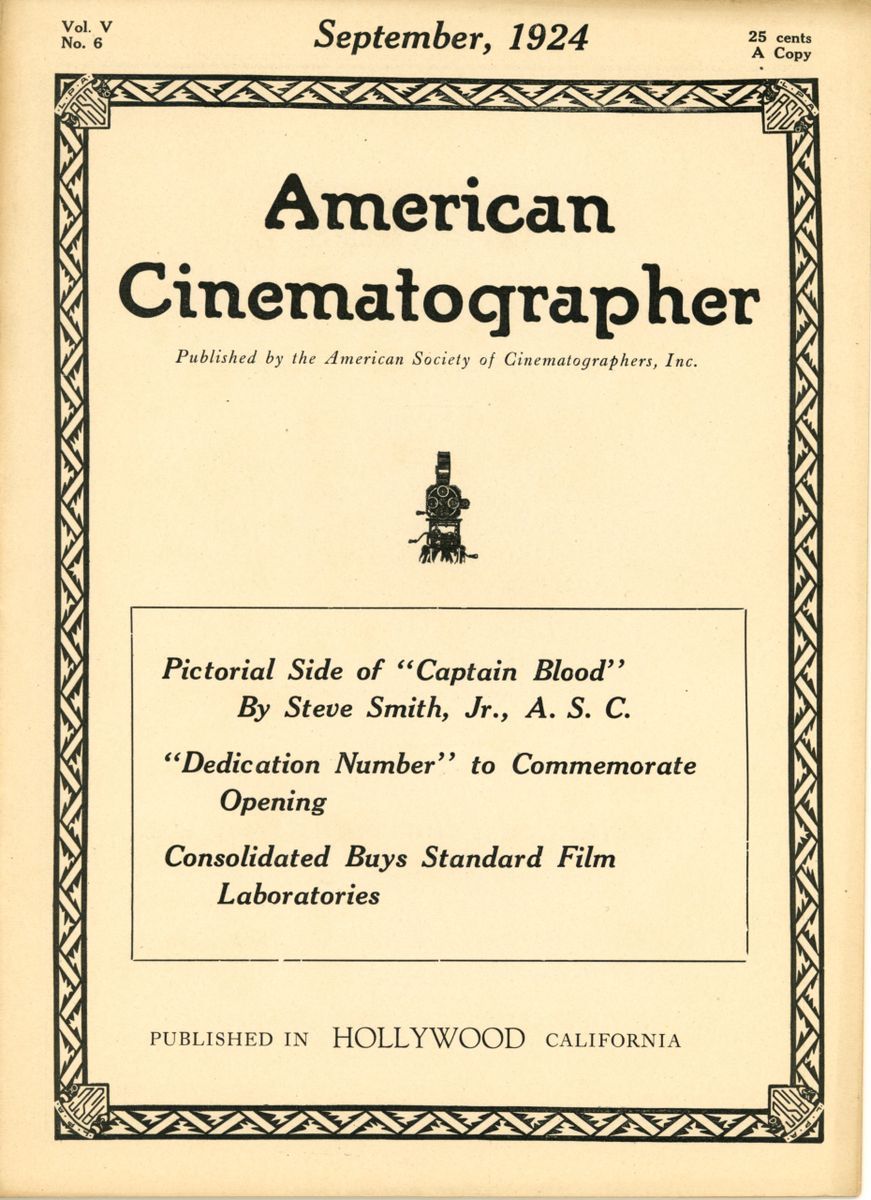 Vol. V
No. 6

September, 1924

25 cents
A Copy

American Cinematographer

Published by the American Society of Cinematographers, Inc.

Pictorial Side of "Captain Blood"
By Steve Smith, Jr., A. S. C.

"Dedication Number" to Commemorate Opening

Consolidated Buys Standard Film Laboratories

PUBLISHED IN HOLLYWOOD CALIFORNIA